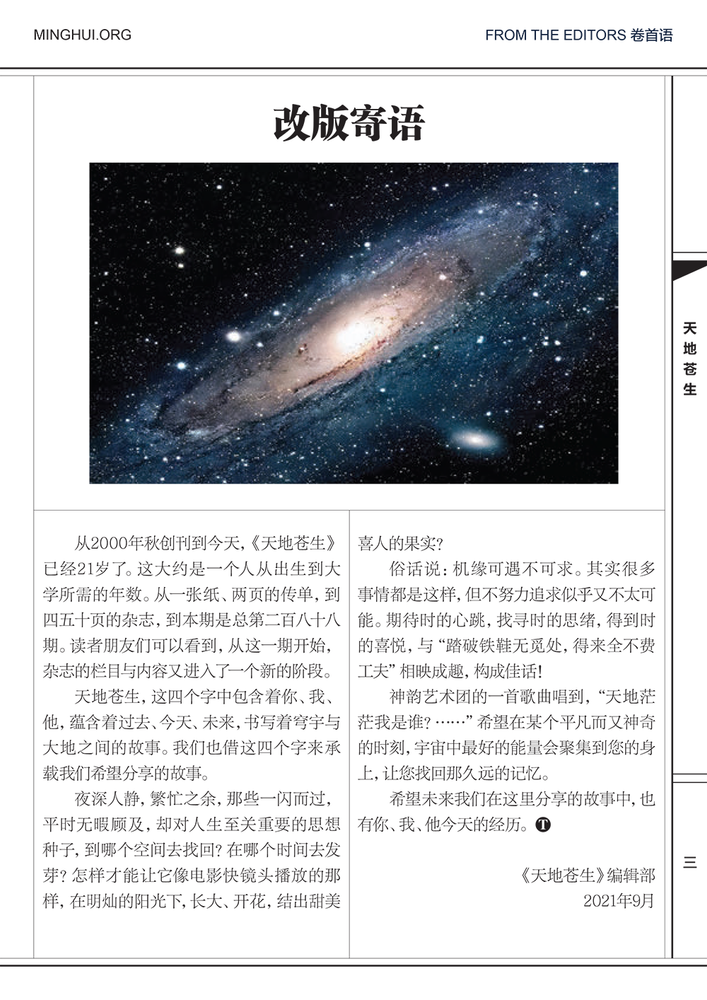 MINGHUI.ORG

FROM THE EDITORS 卷首语

改版寄语

从2000年秋创刊到今天，《天地苍生》已经21岁了。这大约是一个人从出生到大学所需的年数。从一张纸、两页的传单，到四五十页的杂志，到本期是总第二百八十八期。读者朋友们可以看到，从这一期开始，杂志的栏目与内容又进入了一个新的阶段。

天地苍生，这四个字中包含着你、我、他，蕴含着过去、今天、未来，书写着穹宇与大地之间的故事。我们也借这四个字来承载我们希望分享的故事。

夜深人静，繁忙之余，那些一闪而过，平时无暇顾及，却对人生至关重要的思想种子，到哪个空间去找回？在哪个时间去发芽？怎样才能让它像电影快镜头播放的那样，在明灿的阳光下，长大、开花，结出甜美喜人的果实？

俗话说：机缘可遇不可求。其实很多事情都是这样，但不努力追求似乎又不太可能。期待时的心跳，找寻时的思绪，得到时的喜悦，与“踏破铁鞋无觅处，得来全不费工夫”相映成趣，构成佳话！

神韵艺术团的一首歌曲唱到，“天地茫茫我是谁？……”希望在某个平凡而又神奇的时刻，宇宙中最好的能量会聚集到您的身上，让您找回那久远的记忆。

希望未来我们在这里分享的故事中，也有你、我、他今天的经历。T

《天地苍生》编辑部
2021年9月

天地苍生

三